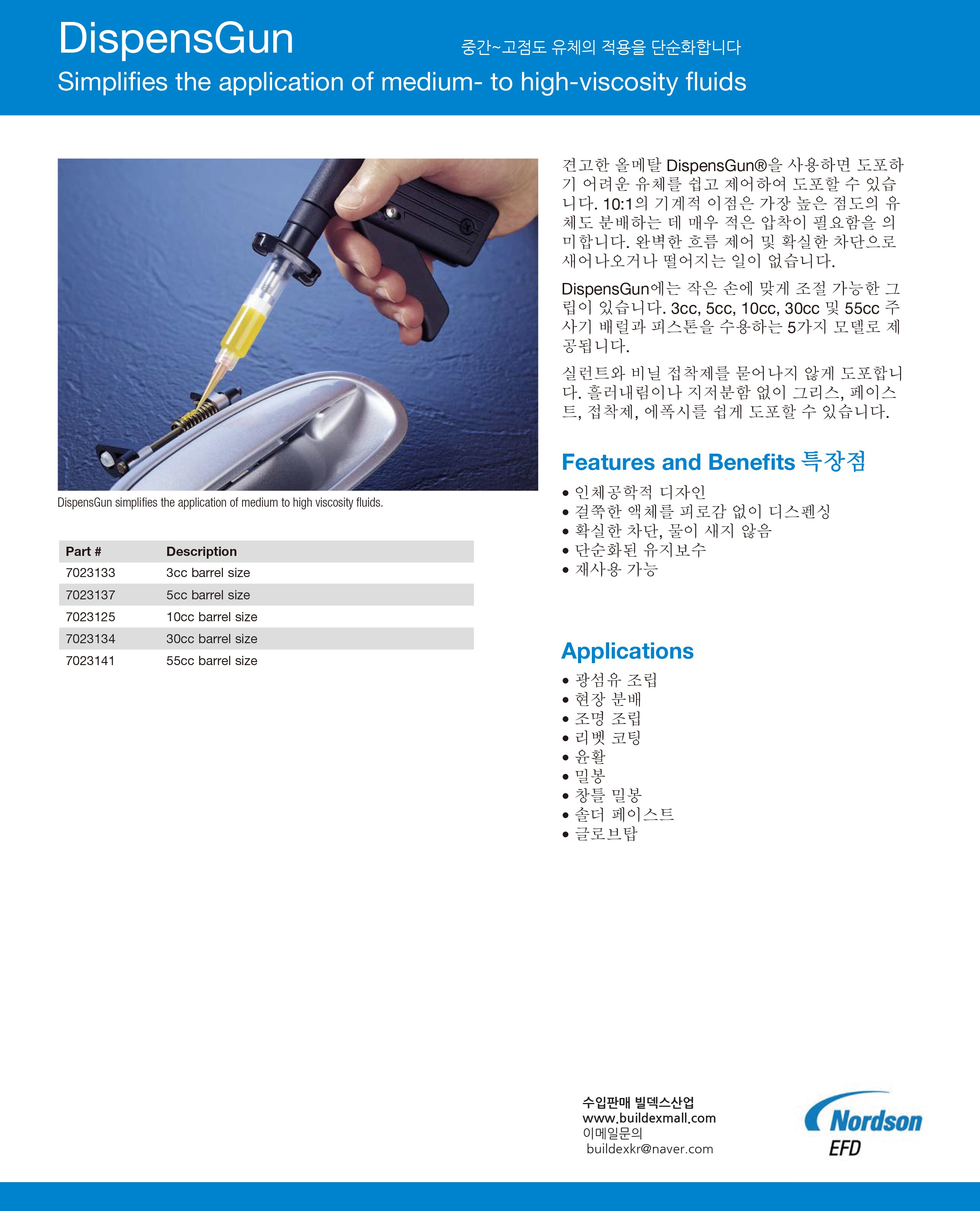 DispensGun

중간~고점도 유체의 적용을 단순화합니다

Simplifies the application of medium- to high-viscosity fluids

DispensGun simplifies the application of medium to high viscosity fluids.

| Part # | Description |
|---|---|
| 7023133 | 3cc barrel size |
| 7023137 | 5cc barrel size |
| 7023125 | 10cc barrel size |
| 7023134 | 30cc barrel size |
| 7023141 | 55cc barrel size |

견고한 올메탈 DispensGun®을 사용하면 도포하기 어려운 유체를 쉽고 제어하여 도포할 수 있습니다. 10:1의 기계적 이점은 가장 높은 점도의 유체도 분배하는 데 매우 적은 압착이 필요함을 의미합니다. 완벽한 흐름 제어 및 확실한 차단으로 새어나오거나 떨어지는 일이 없습니다.

DispensGun에는 작은 손에 맞게 조절 가능한 그립이 있습니다. 3cc, 5cc, 10cc, 30cc 및 55cc 주사기 배럴과 피스톤을 수용하는 5가지 모델로 제공됩니다.

실런트와 비닐 접착제를 묻어나지 않게 도포합니다. 흘러내림이나 지저분함 없이 그리스, 페이스트, 접착제, 에폭시를 쉽게 도포할 수 있습니다.

Features and Benefits 특장점

• 인체공학적 디자인
• 걸쭉한 액체를 피로감 없이 디스펜싱
• 확실한 차단, 물이 새지 않음
• 단순화된 유지보수
• 재사용 가능

Applications

• 광섬유 조립
• 현장 분배
• 조명 조립
• 리벳 코팅
• 윤활
• 밀봉
• 창틀 밀봉
• 솔더 페이스트
• 글로브탑

수입판매 빌덱스산업
www.buildexmall.com
이메일문의
buildexkr@naver.com

Nordson
EFD